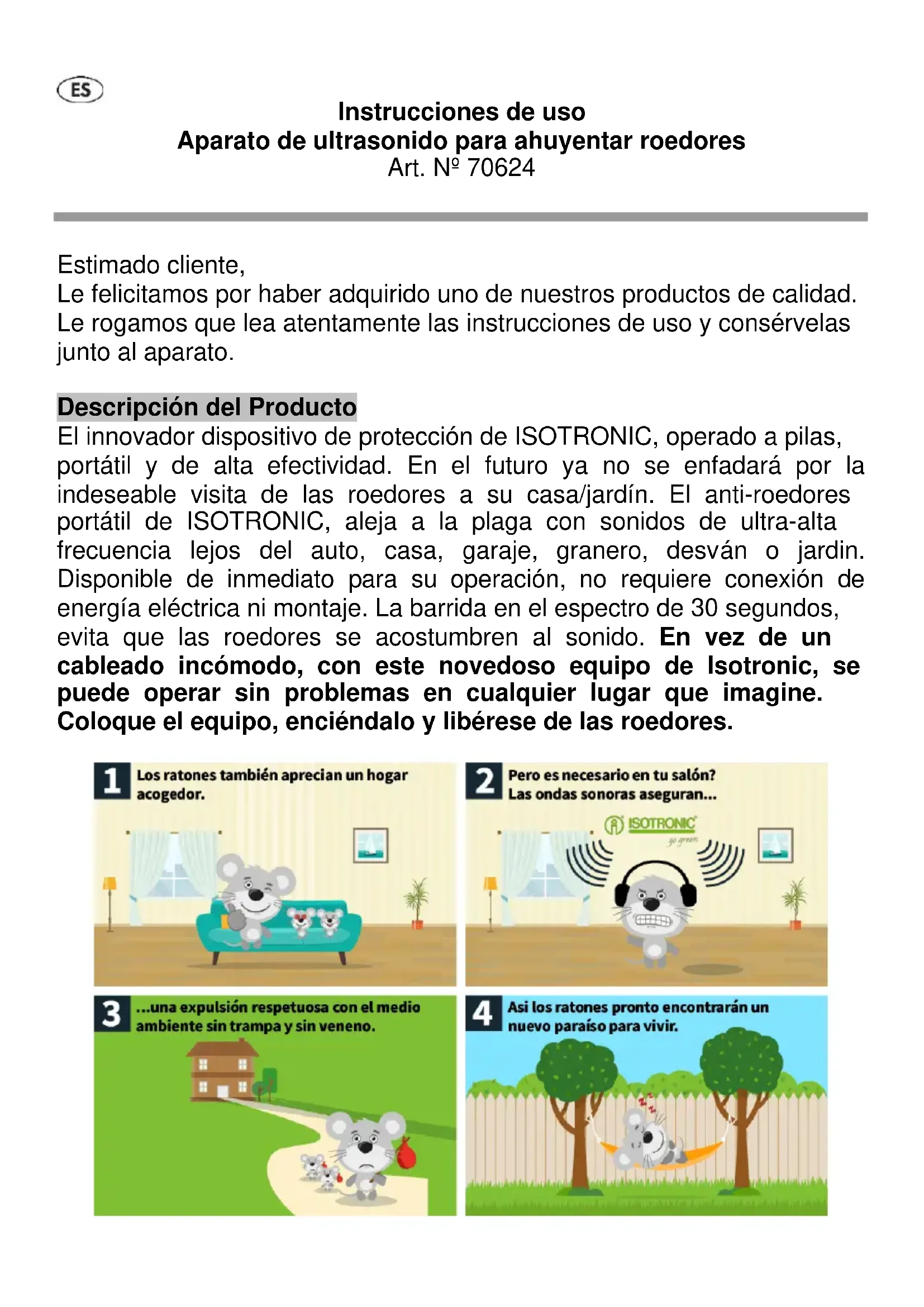 ES

Instrucciones de uso
Aparato de ultrasonido para ahuyentar roedores
Art. Nº 70624

Estimado cliente,
Le felicitamos por haber adquirido uno de nuestros productos de calidad. Le rogamos que lea atentamente las instrucciones de uso y consérvelas junto al aparato.

Descripción del Producto
El innovador dispositivo de protección de ISOTRONIC, operado a pilas, portátil y de alta efectividad. En el futuro ya no se enfadará por la indeseable visita de las roedores a su casa/jardín. El anti-roedores portátil de ISOTRONIC, aleja a la plaga con sonidos de ultra-alta frecuencia lejos del auto, casa, garaje, granero, desván o jardin. Disponible de inmediato para su operación, no requiere conexión de energía eléctrica ni montaje. La barrida en el espectro de 30 segundos, evita que las roedores se acostumbren al sonido. En vez de un cableado incómodo, con este novedoso equipo de Isotronic, se puede operar sin problemas en cualquier lugar que imagine. Coloque el equipo, enciéndalo y libérese de las roedores.

1 Los ratones también aprecian un hogar acogedor.

2 Pero es necesario en tu salón? Las ondas sonoras aseguran...
ISOTRONIC go green

3 ...una expulsión respetuosa con el medio ambiente sin trampa y sin veneno.

4 Asi los ratones pronto encontrarán un nuevo paraíso para vivir.